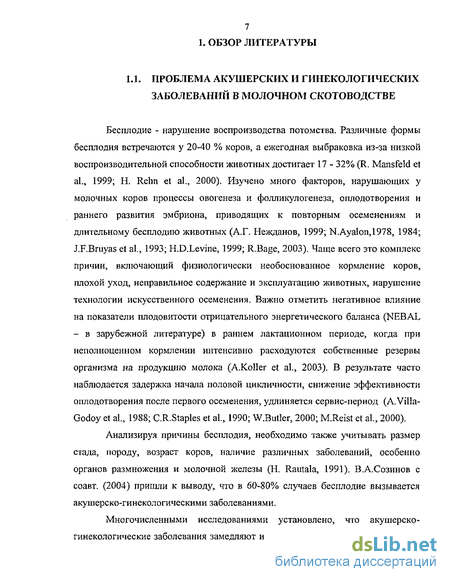 7

1. ОБЗОР ЛИТЕРАТУРЫ

1.1. ПРОБЛЕМА АКУШЕРСКИХ И ГИНЕКОЛОГИЧЕСКИХ ЗАБОЛЕВАНИЙ В МОЛОЧНОМ СКОТОВОДСТВЕ

Бесплодие - нарушение воспроизводства потомства. Различные формы бесплодия встречаются у 20-40 % коров, а ежегодная выбраковка из-за низкой воспроизводительной способности животных достигает 17 - 32% (R. Mansfeld et al., 1999; H. Rehn et al., 2000). Изучено много факторов, нарушающих у молочных коров процессы овогенеза и фолликулогенеза, оплодотворения и раннего развития эмбриона, приводящих к повторным осеменениям и длительному бесплодию животных (А.Г. Нежданов, 1999; N.Ayalon,1978, 1984; J.F.Bruyas et al., 1993; H.D.Levine, 1999; R.Bage, 2003). Чаще всего это комплекс причин, включающий физиологически необоснованное кормление коров, плохой уход, неправильное содержание и эксплуатацию животных, нарушение технологии искусственного осеменения. Важно отметить негативное влияние на показатели плодовитости отрицательного энергетического баланса (NEBAL – в зарубежной литературе) в раннем лактационном периоде, когда при неполноценном кормлении интенсивно расходуются собственные резервы организма на продукцию молока (A.Koller et al., 2003). В результате часто наблюдается задержка начала половой цикличности, снижение эффективности оплодотворения после первого осеменения, удлиняется сервис-период (A.Villa-Godoy et al., 1988; C.R.Staples et al., 1990; W.Butler, 2000; M.Reist et al., 2000).

Анализируя причины бесплодия, необходимо также учитывать размер стада, породу, возраст коров, наличие различных заболеваний, особенно органов размножения и молочной железы (H. Rautala, 1991). В.А.Созинов с соавт. (2004) пришли к выводу, что в 60-80% случаев бесплодие вызывается акушерско-гинекологическими заболеваниями.

Многочисленными исследованиями установлено, что акушерско-гинекологические заболевания замедляют и

dsLib.net
библиотека диссертаций